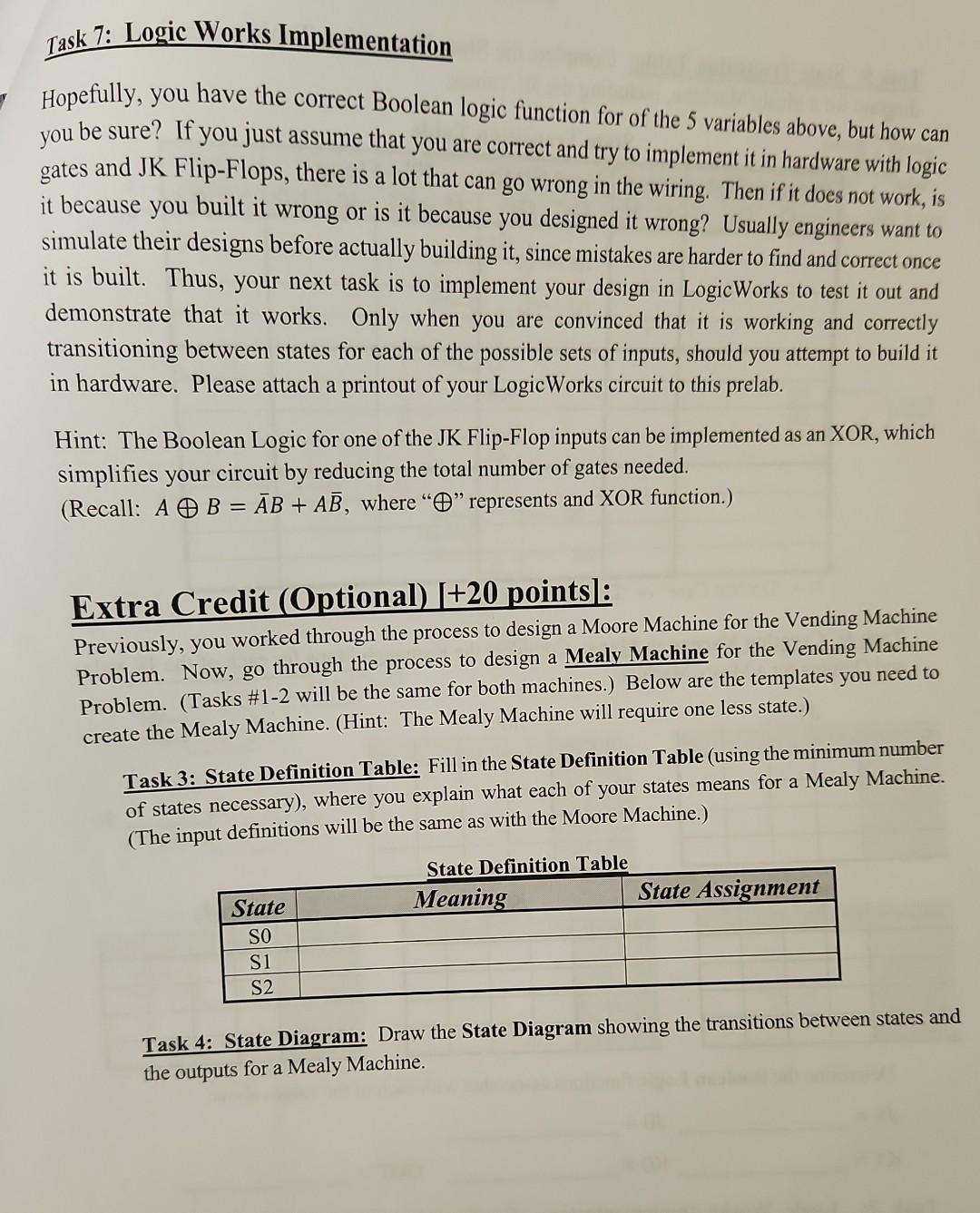 Task 7: Logic Works Implementation

Hopefully, you have the correct Boolean logic function for of the 5 variables above, but how can you be sure? If you just assume that you are correct and try to implement it in hardware with logic gates and JK Flip-Flops, there is a lot that can go wrong in the wiring. Then if it does not work, is it because you built it wrong or is it because you designed it wrong? Usually engineers want to simulate their designs before actually building it, since mistakes are harder to find and correct once it is built. Thus, your next task is to implement your design in LogicWorks to test it out and demonstrate that it works. Only when you are convinced that it is working and correctly transitioning between states for each of the possible sets of inputs, should you attempt to build it in hardware. Please attach a printout of your LogicWorks circuit to this prelab.

Hint: The Boolean Logic for one of the JK Flip-Flop inputs can be implemented as an XOR, which simplifies your circuit by reducing the total number of gates needed.
(Recall: $A \oplus B = \bar{A}B + A\bar{B}$, where "$\oplus$" represents and XOR function.)

Extra Credit (Optional) [+20 points]:
Previously, you worked through the process to design a Moore Machine for the Vending Machine Problem. Now, go through the process to design a Mealy Machine for the Vending Machine Problem. (Tasks #1-2 will be the same for both machines.) Below are the templates you need to create the Mealy Machine. (Hint: The Mealy Machine will require one less state.)

Task 3: State Definition Table: Fill in the State Definition Table (using the minimum number of states necessary), where you explain what each of your states means for a Mealy Machine. (The input definitions will be the same as with the Moore Machine.)

State Definition Table

| State | Meaning | State Assignment |
|---|---|---|
| S0 | | |
| S1 | | |
| S2 | | |

Task 4: State Diagram: Draw the State Diagram showing the transitions between states and the outputs for a Mealy Machine.